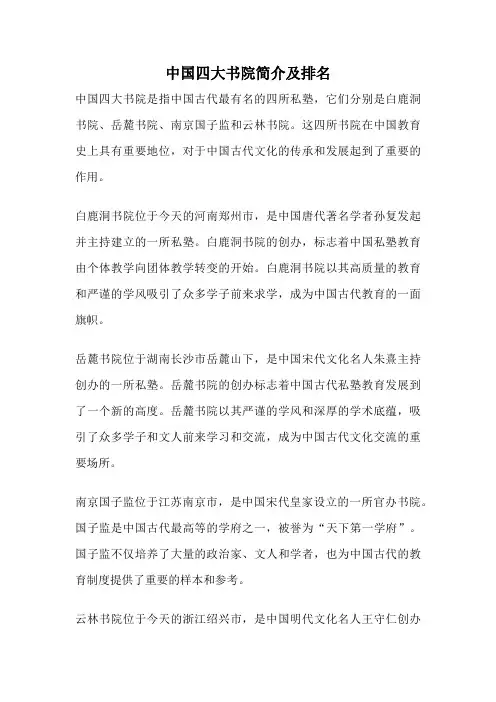 中国四大书院简介及排名

中国四大书院是指中国古代最有名的四所私塾，它们分别是白鹿洞书院、岳麓书院、南京国子监和云林书院。这四所书院在中国教育史上具有重要地位，对于中国古代文化的传承和发展起到了重要的作用。

白鹿洞书院位于今天的河南郑州市，是中国唐代著名学者孙复发起并主持建立的一所私塾。白鹿洞书院的创办，标志着中国私塾教育由个体教学向团体教学转变的开始。白鹿洞书院以其高质量的教育和严谨的学风吸引了众多学子前来求学，成为中国古代教育的一面旗帜。

岳麓书院位于湖南长沙市岳麓山下，是中国宋代文化名人朱熹主持创办的一所私塾。岳麓书院的创办标志着中国古代私塾教育发展到了一个新的高度。岳麓书院以其严谨的学风和深厚的学术底蕴，吸引了众多学子和文人前来学习和交流，成为中国古代文化交流的重要场所。

南京国子监位于江苏南京市，是中国宋代皇家设立的一所官办书院。国子监是中国古代最高等的学府之一，被誉为“天下第一学府”。国子监不仅培养了大量的政治家、文人和学者，也为中国古代的教育制度提供了重要的样本和参考。

云林书院位于今天的浙江绍兴市，是中国明代文化名人王守仁创办